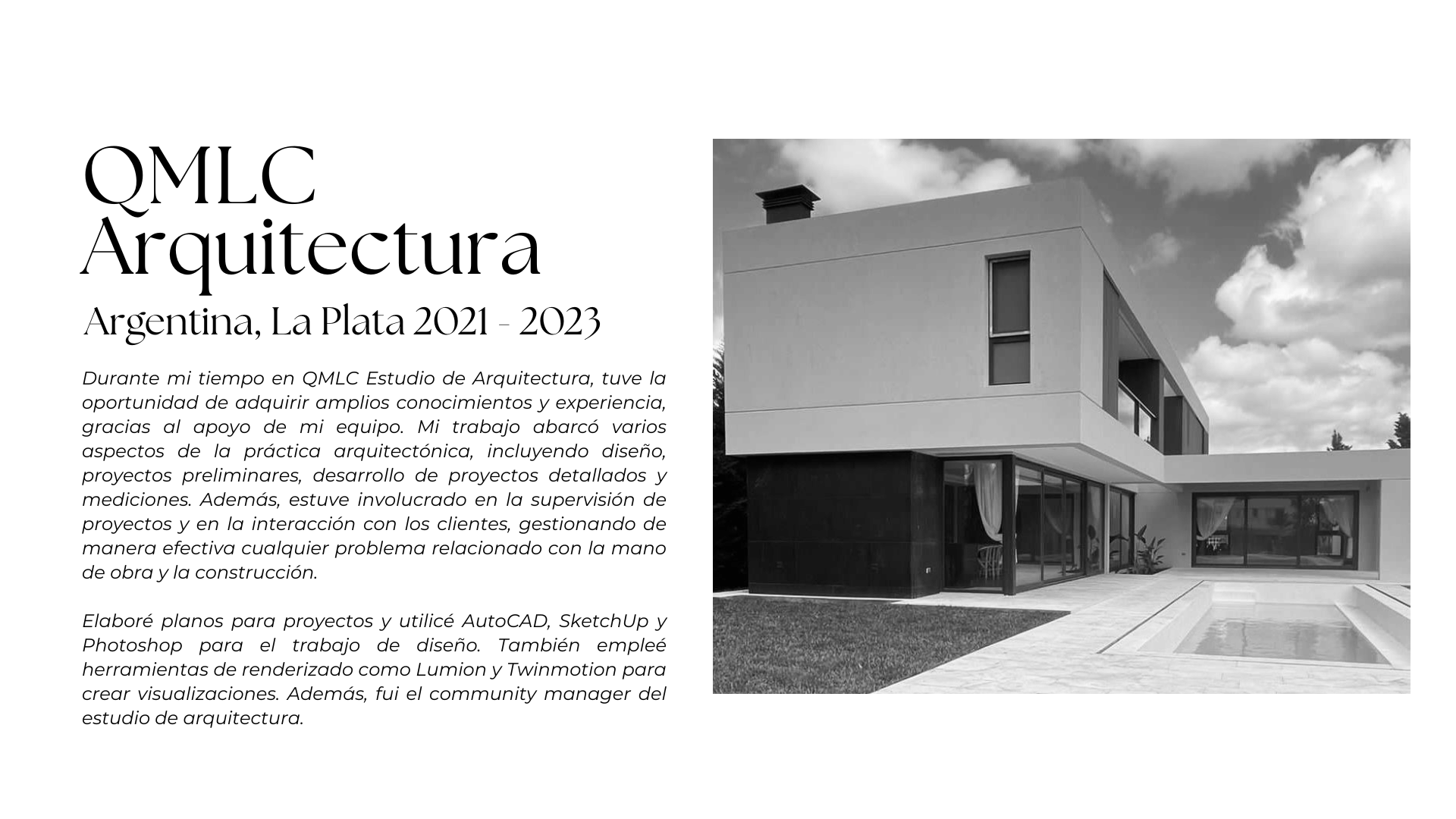 QMLC
Arquitectura
Argentina, La Plata 2021 - 2023

Durante mi tiempo en QMLC Estudio de Arquitectura, tuve la oportunidad de adquirir amplios conocimientos y experiencia, gracias al apoyo de mi equipo. Mi trabajo abarcó varios aspectos de la práctica arquitectónica, incluyendo diseño, proyectos preliminares, desarrollo de proyectos detallados y mediciones. Además, estuve involucrado en la supervisión de proyectos y en la interacción con los clientes, gestionando de manera efectiva cualquier problema relacionado con la mano de obra y la construcción.

Elaboré planos para proyectos y utilicé AutoCAD, SketchUp y Photoshop para el trabajo de diseño. También empleé herramientas de renderizado como Lumion y Twinmotion para crear visualizaciones. Además, fui el community manager del estudio de arquitectura.